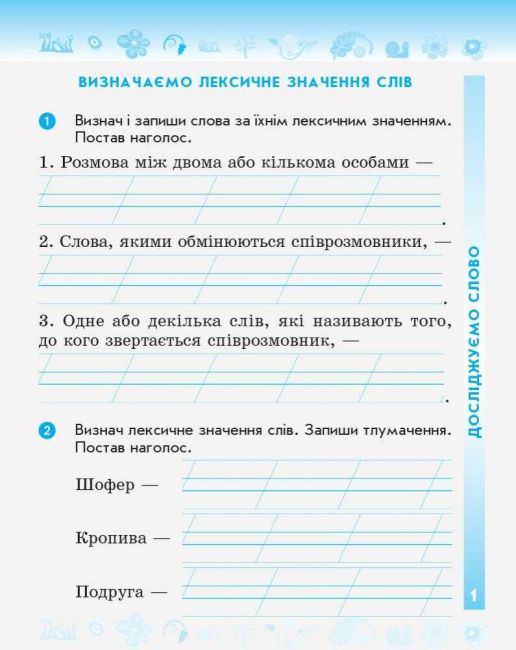 ВИЗНАЧАЄМО ЛЕКСИЧНЕ ЗНАЧЕННЯ СЛІВ

1 Визнач і запиши слова за їхнім лексичним значенням. Постав наголос.

1. Розмова між двома або кількома особами — .

2. Слова, якими обмінюються співрозмовники, — .

3. Одне або декілька слів, які називають того, до кого звертається співрозмовник, — .

2 Визнач лексичне значення слів. Запиши тлумачення. Постав наголос.

Шофер —

Кропива —

Подруга —

ДОСЛІДЖУЄМО СЛОВО

1